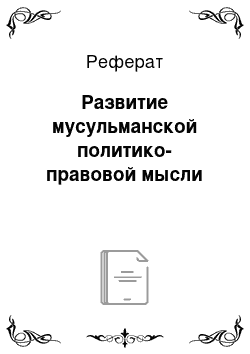 Реферат

Развитие мусульманской политико-правовой мысли